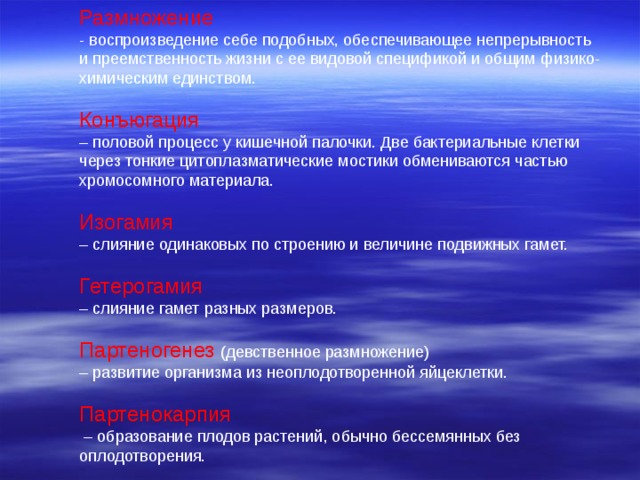 Размножение
- воспроизведение себе подобных, обеспечивающее непрерывность и преемственность жизни с ее видовой спецификой и общим физико-химическим единством.

Конъюгация
– половой процесс у кишечной палочки. Две бактериальные клетки через тонкие цитоплазматические мостики обмениваются частью хромосомного материала.

Изогамия
– слияние одинаковых по строению и величине подвижных гамет.

Гетерогамия
– слияние гамет разных размеров.

Партеногенез (девственное размножение)
– развитие организма из неоплодотворенной яйцеклетки.

Партенокарпия
– образование плодов растений, обычно бессемянных без оплодотворения.